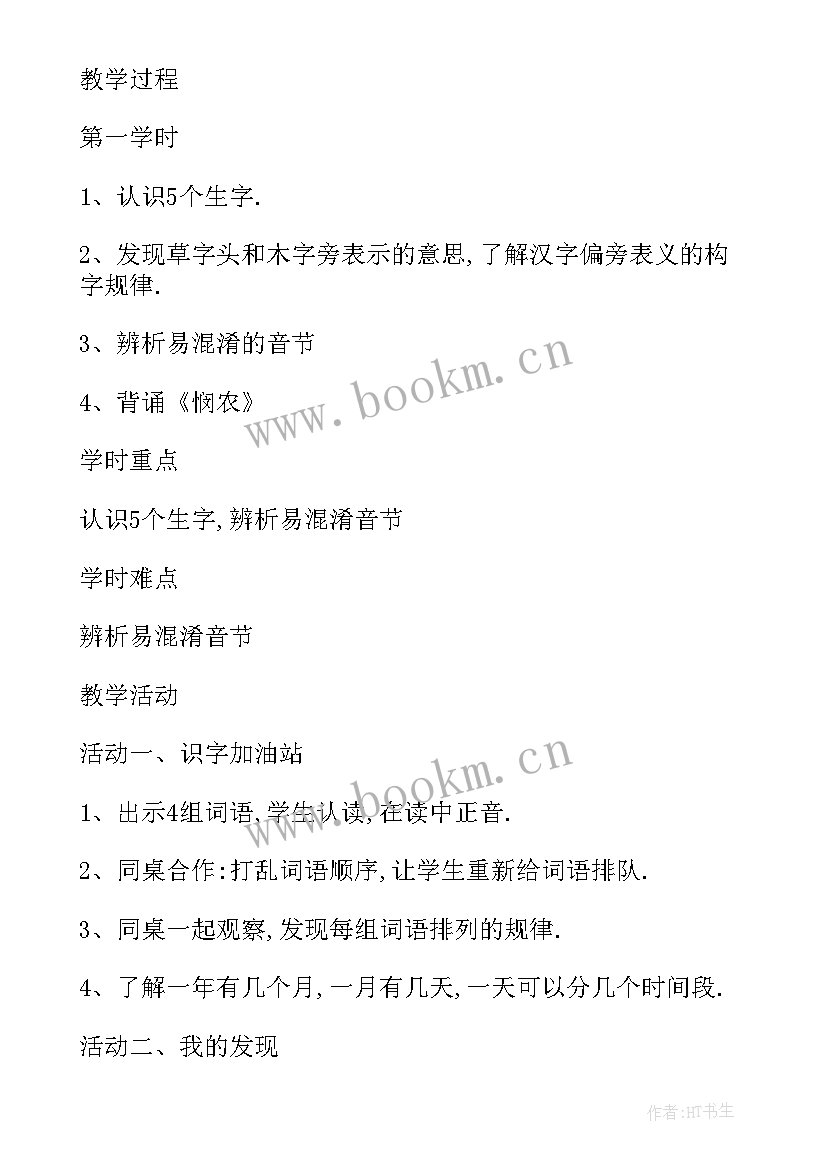 教学过程

第一学时

1、认识5个生字.

2、发现草字头和木字旁表示的意思,了解汉字偏旁表义的构字规律.

3、辨析易混淆的音节

4、背诵《悯农》

www.bookm.cn

学时重点

认识5个生字,辨析易混淆音节

学时难点

辨析易混淆音节

教学活动

活动一、识字加油站

www.bookm.cn

1、出示4组词语,学生认读,在读中正音.

2、同桌合作:打乱词语顺序,让学生重新给词语排队.

3、同桌一起观察,发现每组词语排列的规律.

4、了解一年有几个月,一月有几天,一天可以分几个时间段.

活动二、我的发现

作者:HT书生